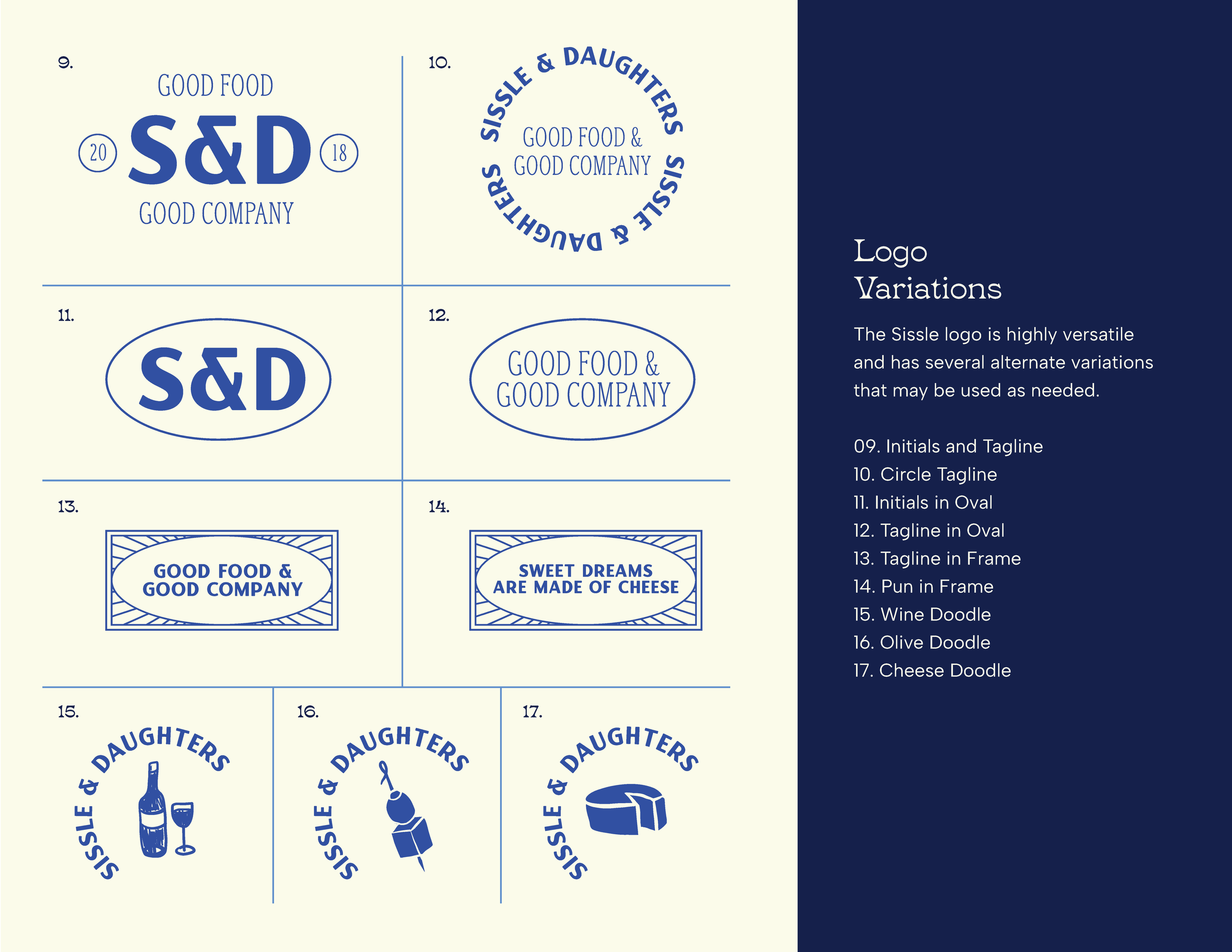 9.

GOOD FOOD

20 S&D 18

GOOD COMPANY

10.

SISSLE & DAUGHTERS SISSLE & DAUGHTERS

GOOD FOOD & GOOD COMPANY

11.

S&D

12.

GOOD FOOD & GOOD COMPANY

13.

GOOD FOOD & GOOD COMPANY

14.

SWEET DREAMS ARE MADE OF CHEESE

15.

SISSLE & DAUGHTERS

16.

SISSLE & DAUGHTERS

17.

SISSLE & DAUGHTERS

Logo Variations

The Sissle logo is highly versatile and has several alternate variations that may be used as needed.

09. Initials and Tagline
10. Circle Tagline
11. Initials in Oval
12. Tagline in Oval
13. Tagline in Frame
14. Pun in Frame
15. Wine Doodle
16. Olive Doodle
17. Cheese Doodle